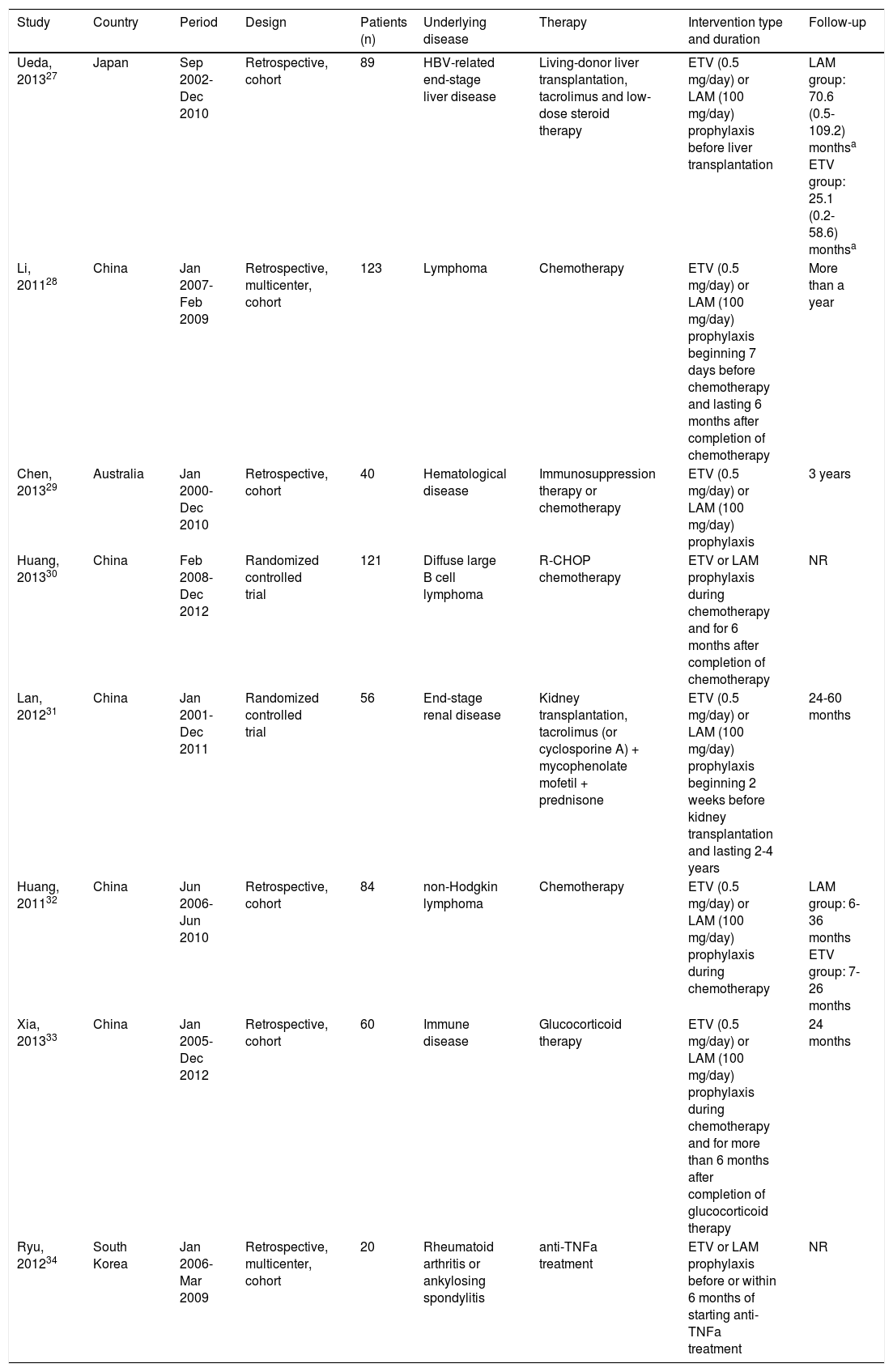 | Study | Country | Period | Design | Patients (n) | Underlying disease | Therapy | Intervention type and duration | Follow-up |
|---|---|---|---|---|---|---|---|---|
| Ueda, 2013$^{27}$ | Japan | Sep 2002-Dec 2010 | Retrospective, cohort | 89 | HBV-related end-stage liver disease | Living-donor liver transplantation, tacrolimus and low-dose steroid therapy | ETV (0.5 mg/day) or LAM (100 mg/day) prophylaxis before liver transplantation | LAM group: 70.6 (0.5-109.2) months$^{a}$ ETV group: 25.1 (0.2-58.6) months$^{a}$ |
| Li, 2011$^{28}$ | China | Jan 2007-Feb 2009 | Retrospective, multicenter, cohort | 123 | Lymphoma | Chemotherapy | ETV (0.5 mg/day) or LAM (100 mg/day) prophylaxis beginning 7 days before chemotherapy and lasting 6 months after completion of chemotherapy | More than a year |
| Chen, 2013$^{29}$ | Australia | Jan 2000-Dec 2010 | Retrospective, cohort | 40 | Hematological disease | Immunosuppression therapy or chemotherapy | ETV (0.5 mg/day) or LAM (100 mg/day) prophylaxis | 3 years |
| Huang, 2013$^{30}$ | China | Feb 2008-Dec 2012 | Randomized controlled trial | 121 | Diffuse large B cell lymphoma | R-CHOP chemotherapy | ETV or LAM prophylaxis during chemotherapy and for 6 months after completion of chemotherapy | NR |
| Lan, 2012$^{31}$ | China | Jan 2001-Dec 2011 | Randomized controlled trial | 56 | End-stage renal disease | Kidney transplantation, tacrolimus (or cyclosporine A) + mycophenolate mofetil + prednisone | ETV (0.5 mg/day) or LAM (100 mg/day) prophylaxis beginning 2 weeks before kidney transplantation and lasting 2-4 years | 24-60 months |
| Huang, 2011$^{32}$ | China | Jun 2006-Jun 2010 | Retrospective, cohort | 84 | non-Hodgkin lymphoma | Chemotherapy | ETV (0.5 mg/day) or LAM (100 mg/day) prophylaxis during chemotherapy | LAM group: 6-36 months ETV group: 7-26 months |
| Xia, 2013$^{33}$ | China | Jan 2005-Dec 2012 | Retrospective, cohort | 60 | Immune disease | Glucocorticoid therapy | ETV (0.5 mg/day) or LAM (100 mg/day) prophylaxis during chemotherapy and for more than 6 months after completion of glucocorticoid therapy | 24 months |
| Ryu, 2012$^{34}$ | South Korea | Jan 2006-Mar 2009 | Retrospective, multicenter, cohort | 20 | Rheumatoid arthritis or ankylosing spondylitis | anti-TNFa treatment | ETV or LAM prophylaxis before or within 6 months of starting anti-TNFa treatment | NR |